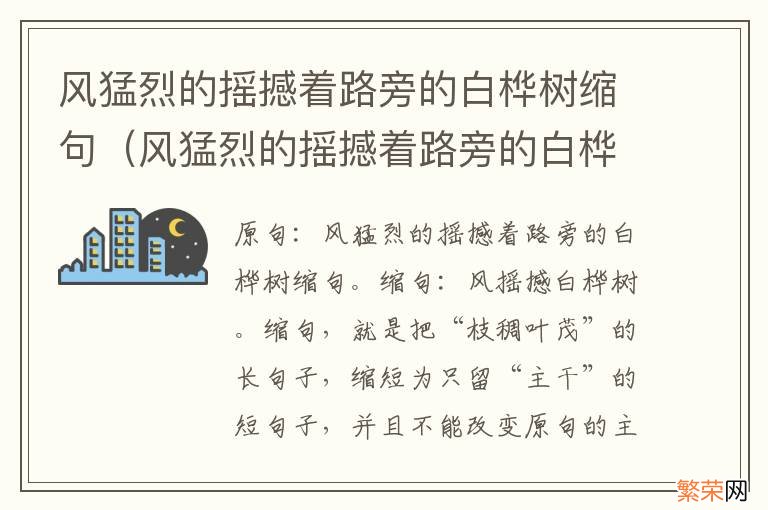 风猛烈的摇撼着路旁的白桦树缩句（风猛烈的摇撼着路旁的白桦

原句：风猛烈的摇撼着路旁的白桦树缩句。缩句：风摇撼白桦树。缩句，就是把“枝稠叶茂”的长句子，缩短为只留“主干”的短句子，并且不能改变原句的主

繁荣网